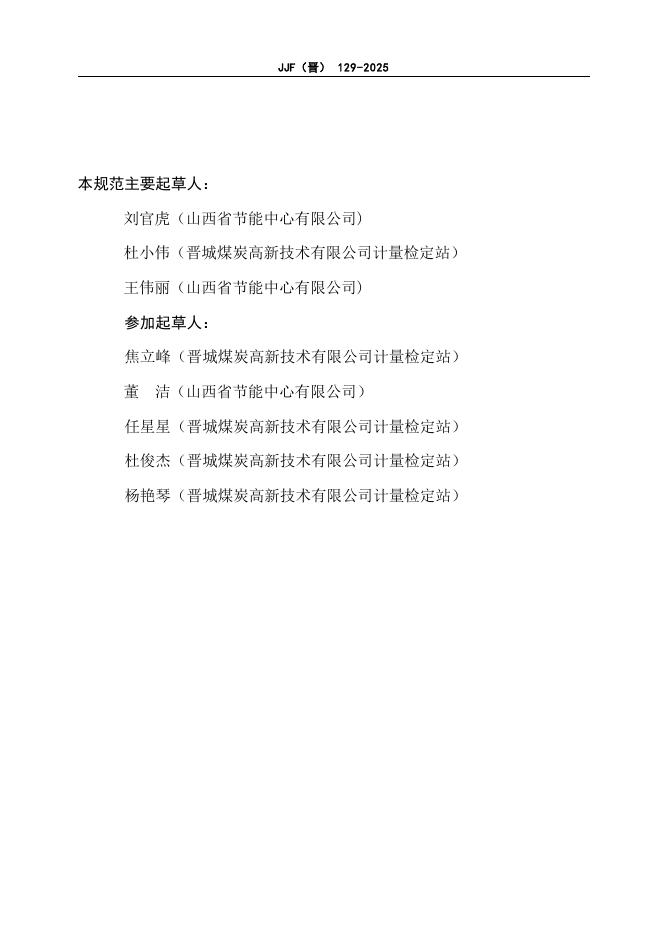 JJF（晋） 129-2025

本规范主要起草人：

刘官虎（山西省节能中心有限公司）

杜小伟（晋城煤炭高新技术有限公司计量检定站）

王伟丽（山西省节能中心有限公司）

参加起草人：

焦立峰（晋城煤炭高新技术有限公司计量检定站）

董 洁（山西省节能中心有限公司）

任星星（晋城煤炭高新技术有限公司计量检定站）

杜俊杰（晋城煤炭高新技术有限公司计量检定站）

杨艳琴（晋城煤炭高新技术有限公司计量检定站）